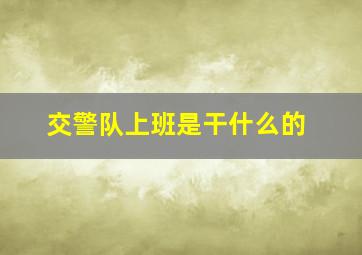 交警队上班是干什么的